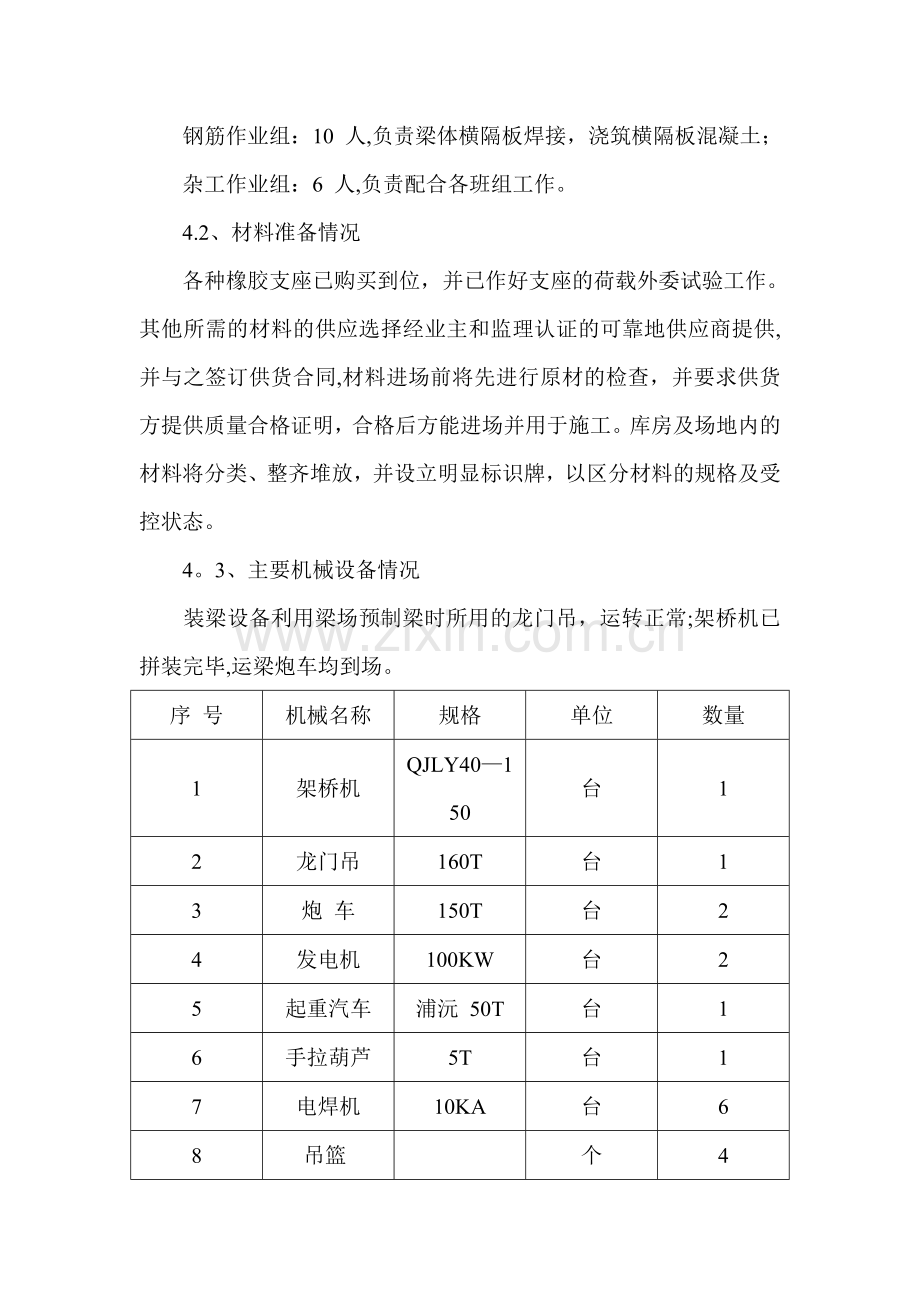 钢筋作业组：10人,负责梁体横隔板焊接，浇筑横隔板混凝土；

杂工作业组：6人,负责配合各班组工作。

4.2、材料准备情况

各种橡胶支座已购买到位，并已作好支座的荷载外委试验工作。其他所需的材料的供应选择经业主和监理认证的可靠地供应商提供,并与之签订供货合同,材料进场前将先进行原材的检查，并要求供货方提供质量合格证明，合格后方能进场并用于施工。库房及场地内的材料将分类、整齐堆放，并设立明显标识牌，以区分材料的规格及受控状态。

4。3、主要机械设备情况

装梁设备利用梁场预制梁时所用的龙门吊，运转正常;架桥机已拼装完毕,运梁炮车均到场。

| 序 号 | 机械名称 | 规格 | 单位 | 数量 |
|---|---|---|---|---|
| 1 | 架桥机 | QJLY40—150 | 台 | 1 |
| 2 | 龙门吊 | 160T | 台 | 1 |
| 3 | 炮 车 | 150T | 台 | 2 |
| 4 | 发电机 | 100KW | 台 | 2 |
| 5 | 起重汽车 | 浦沅 50T | 台 | 1 |
| 6 | 手拉葫芦 | 5T | 台 | 1 |
| 7 | 电焊机 | 10KA | 台 | 6 |
| 8 | 吊篮 |  | 个 | 4 |

www.zixin.com.cn